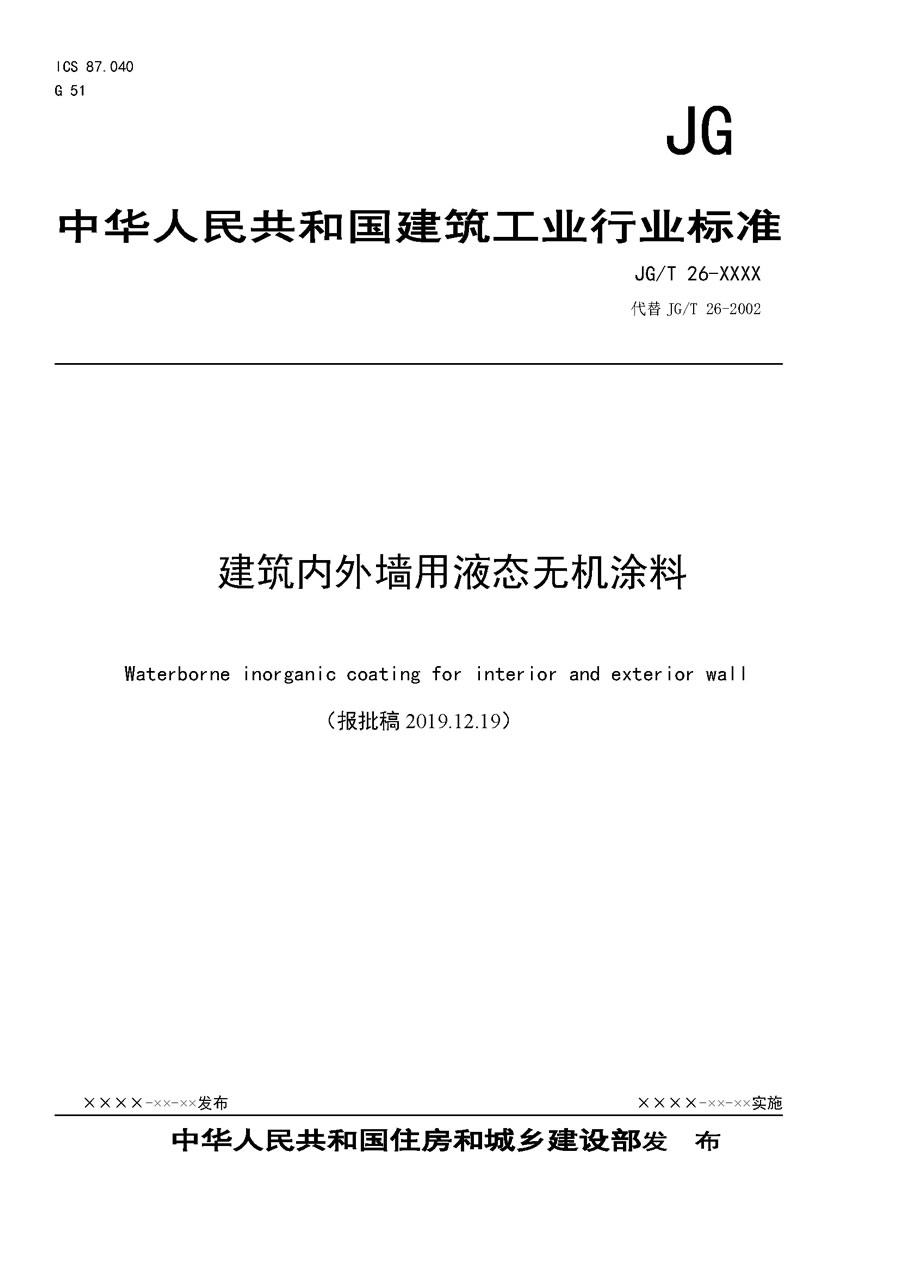 ICS 87.040
G 51

JG

中华人民共和国建筑工业行业标准

JG/T 26-XXXX

代替 JG/T 26-2002

建筑内外墙用液态无机涂料

Waterborne inorganic coating for interior and exterior wall

（报批稿 2019.12.19）

××××-××-××发布

××××-××-××实施

中华人民共和国住房和城乡建设部发　布